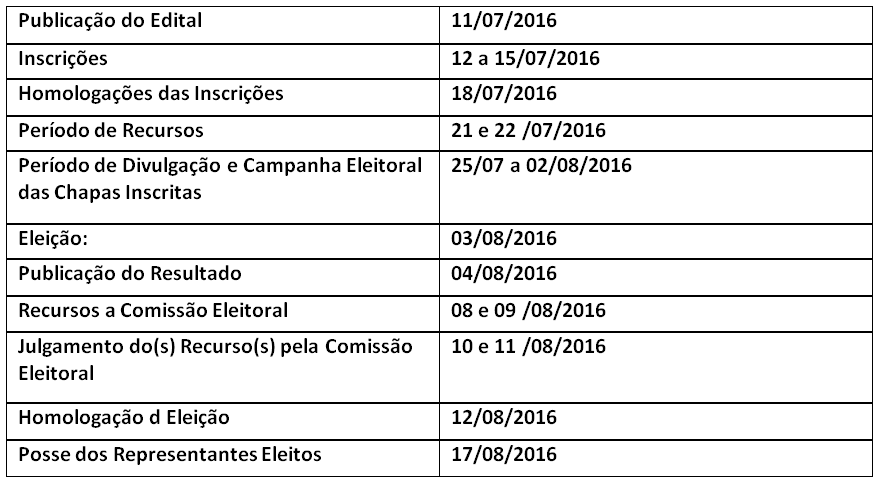 | Publicação do Edital | 11/07/2016 |
|---|---|
| Inscrições | 12 a 15/07/2016 |
| Homologações das Inscrições | 18/07/2016 |
| Período de Recursos | 21 e 22 /07/2016 |
| Período de Divulgação e Campanha Eleitoral das Chapas Inscritas | 25/07 a 02/08/2016 |
| Eleição: | 03/08/2016 |
| Publicação do Resultado | 04/08/2016 |
| Recursos a Comissão Eleitoral | 08 e 09 /08/2016 |
| Julgamento do(s) Recurso(s) pela Comissão Eleitoral | 10 e 11 /08/2016 |
| Homologação d Eleição | 12/08/2016 |
| Posse dos Representantes Eleitos | 17/08/2016 |